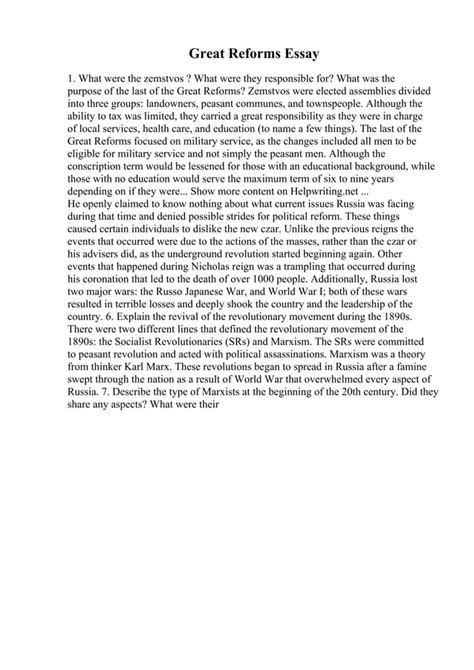 Great Reforms Essay

1. What were the zemstvos ? What were they responsible for? What was the purpose of the last of the Great Reforms? Zemstvos were elected assemblies divided into three groups: landowners, peasant communes, and townspeople. Although the ability to tax was limited, they carried a great responsibility as they were in charge of local services, health care, and education (to name a few things). The last of the Great Reforms focused on military service, as the changes included all men to be eligible for military service and not simply the peasant men. Although the conscription term would be lessened for those with an educational background, while those with no education would serve the maximum term of six to nine years depending on if they were... Show more content on Helpwriting.net ...
He openly claimed to know nothing about what current issues Russia was facing during that time and denied possible strides for political reform. These things caused certain individuals to dislike the new czar. Unlike the previous reigns the events that occurred were due to the actions of the masses, rather than the czar or his advisers did, as the underground revolution started beginning again. Other events that happened during Nicholas reign was a trampling that occurred during his coronation that led to the death of over 1000 people. Additionally, Russia lost two major wars: the Russo Japanese War, and World War I; both of these wars resulted in terrible losses and deeply shook the country and the leadership of the country. 6. Explain the revival of the revolutionary movement during the 1890s. There were two different lines that defined the revolutionary movement of the 1890s: the Socialist Revolutionaries (SRs) and Marxism. The SRs were committed to peasant revolution and acted with political assassinations. Marxism was a theory from thinker Karl Marx. These revolutions began to spread in Russia after a famine swept through the nation as a result of World War that overwhelmed every aspect of Russia. 7. Describe the type of Marxists at the beginning of the 20th century. Did they share any aspects? What were their